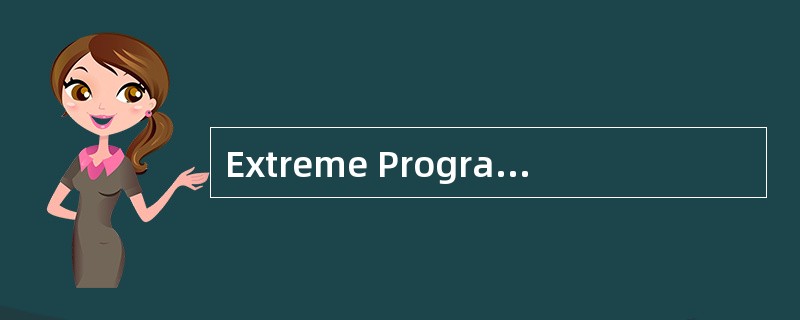 Extreme Progra…